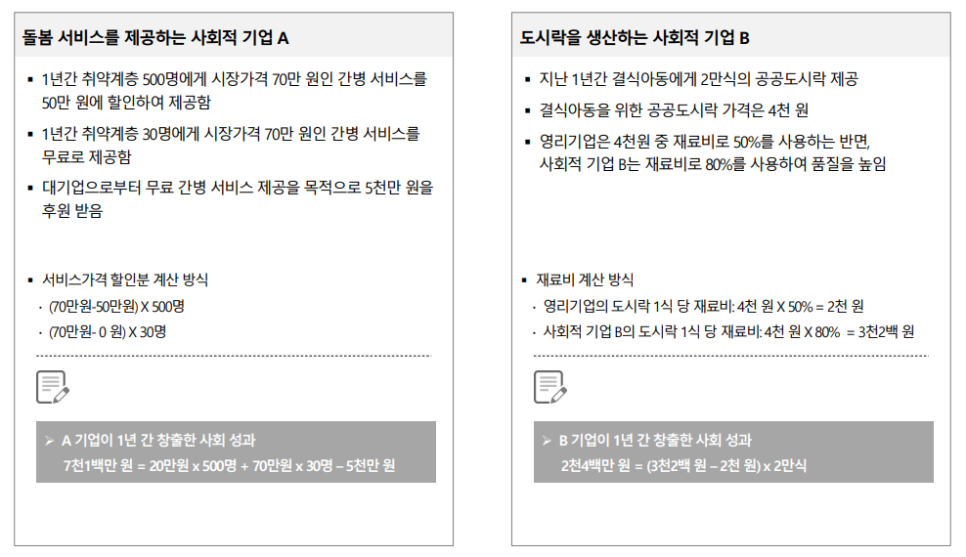 돌봄 서비스를 제공하는 사회적 기업 A

▪ 1년간 취약계층 500명에게 시장가격 70만 원인 간병 서비스를 50만 원에 할인하여 제공함

▪ 1년간 취약계층 30명에게 시장가격 70만 원인 간병 서비스를 무료로 제공함

▪ 대기업으로부터 무료 간병 서비스 제공을 목적으로 5천만 원을 후원 받음

▪ 서비스가격 할인분 계산 방식

· (70만원-50만원) X 500명

· (70만원- 0 원) X 30명

➢ A 기업이 1년 간 창출한 사회 성과

7천1백만 원 = 20만원 x 500명 + 70만원 x 30명 – 5천만 원

도시락을 생산하는 사회적 기업 B

▪ 지난 1년간 결식아동에게 2만식의 공공도시락 제공

▪ 결식아동을 위한 공공도시락 가격은 4천 원

▪ 영리기업은 4천원 중 재료비로 50%를 사용하는 반면, 사회적 기업 B는 재료비로 80%를 사용하여 품질을 높임

▪ 재료비 계산 방식

· 영리기업의 도시락 1식 당 재료비: 4천 원 X 50% = 2천 원

· 사회적 기업 B의 도시락 1식 당 재료비: 4천 원 X 80% = 3천2백 원

➢ B 기업이 1년 간 창출한 사회 성과

2천4백만 원 = (3천2백 원 – 2천 원) x 2만식